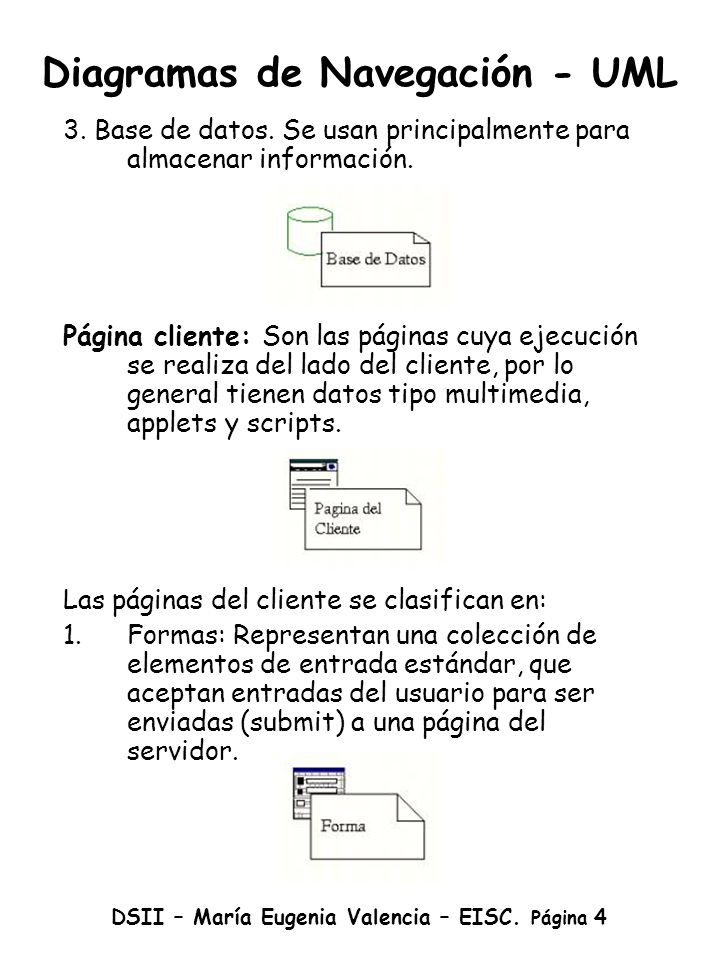 Diagramas de Navegación - UML

3. Base de datos. Se usan principalmente para almacenar información.

Base de Datos

Página cliente: Son las páginas cuya ejecución se realiza del lado del cliente, por lo general tienen datos tipo multimedia, applets y scripts.

Pagina del Cliente

Las páginas del cliente se clasifican en:

1. Formas: Representan una colección de elementos de entrada estándar, que aceptan entradas del usuario para ser enviadas (submit) a una página del servidor.

Forma

DSII – María Eugenia Valencia – EISC. Página 4